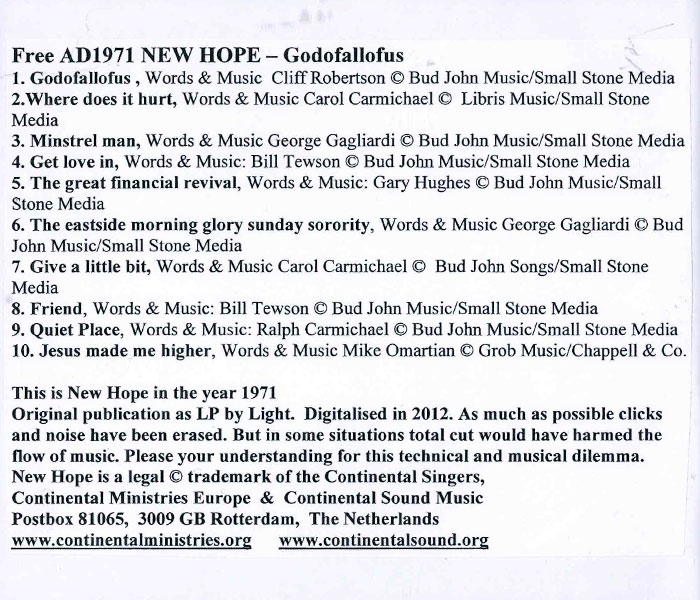 Free AD1971 NEW HOPE – Godofallofus
1. Godofallofus , Words & Music Cliff Robertson © Bud John Music/Small Stone Media
2.Where does it hurt, Words & Music Carol Carmichael © Libris Music/Small Stone Media
3. Minstrel man, Words & Music George Gagliardi © Bud John Music/Small Stone Media
4. Get love in, Words & Music: Bill Tewson © Bud John Music/Small Stone Media
5. The great financial revival, Words & Music: Gary Hughes © Bud John Music/Small Stone Media
6. The eastside morning glory sunday sorority, Words & Music George Gagliardi © Bud John Music/Small Stone Media
7. Give a little bit, Words & Music Carol Carmichael © Bud John Songs/Small Stone Media
8. Friend, Words & Music: Bill Tewson © Bud John Music/Small Stone Media
9. Quiet Place, Words & Music: Ralph Carmichael © Bud John Music/Small Stone Media
10. Jesus made me higher, Words & Music Mike Omartian © Grob Music/Chappell & Co.

This is New Hope in the year 1971
Original publication as LP by Light. Digitalised in 2012. As much as possible clicks and noise have been erased. But in some situations total cut would have harmed the flow of music. Please your understanding for this technical and musical dilemma.
New Hope is a legal © trademark of the Continental Singers,
Continental Ministries Europe & Continental Sound Music
Postbox 81065, 3009 GB Rotterdam, The Netherlands
www.continentalministries.org www.continentalsound.org